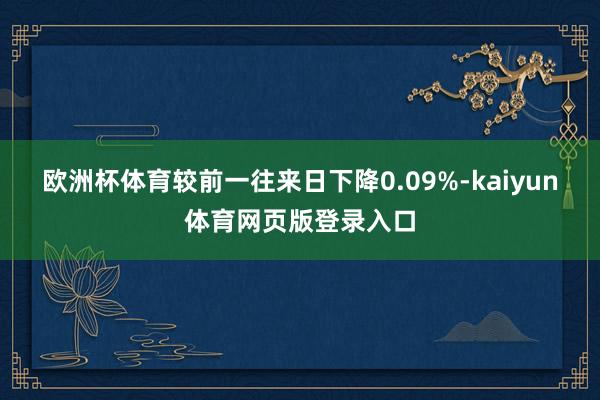 欧洲杯体育较前一往来日下降0.09%-kaiyun体育网页版登录入口